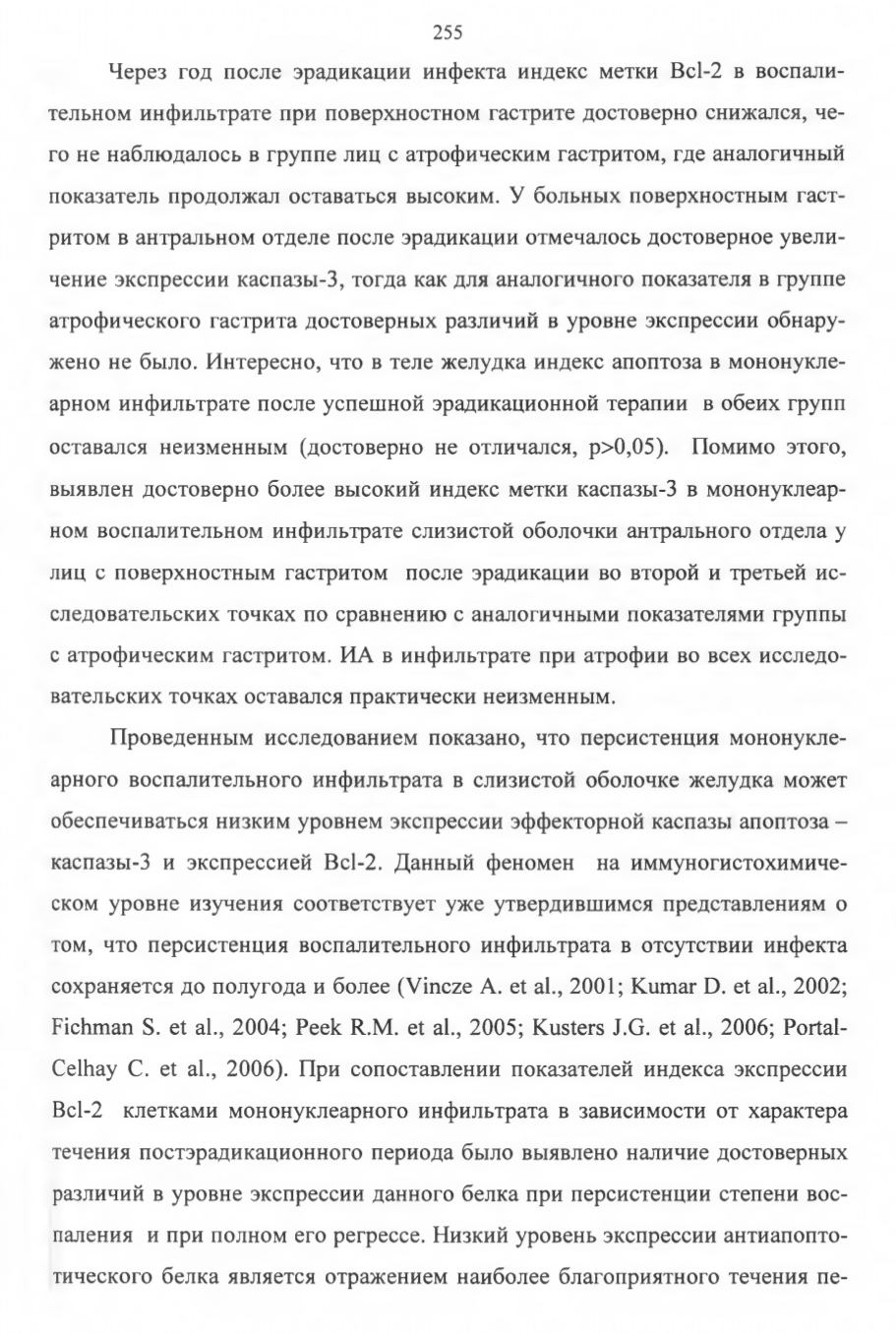 255

Через год после эрадикации инфекта индекс метки Bcl-2 в воспалительном инфильтрате при поверхностном гастрите достоверно снижался, чего не наблюдалось в группе лиц с атрофическим гастритом, где аналогичный показатель продолжал оставаться высоким. У больных поверхностным гастритом в антральном отделе после эрадикации отмечалось достоверное увеличение экспрессии каспазы-3, тогда как для аналогичного показателя в группе атрофического гастрита достоверных различий в уровне экспрессии обнаружено не было. Интересно, что в теле желудка индекс апоптоза в мононуклеарном инфильтрате после успешной эрадикационной терапии в обеих групп оставался неизменным (достоверно не отличался, p>0,05). Помимо этого, выявлен достоверно более высокий индекс метки каспазы-3 в мононуклеарном воспалительном инфильтрате слизистой оболочки антрального отдела у лиц с поверхностным гастритом после эрадикации во второй и третьей исследовательских точках по сравнению с аналогичными показателями группы с атрофическим гастритом. ИА в инфильтрате при атрофии во всех исследовательских точках оставался практически неизменным.

Проведенным исследованием показано, что персистенция мононуклеарного воспалительного инфильтрата в слизистой оболочке желудка может обеспечиваться низким уровнем экспрессии эффекторной каспазы апоптоза – каспазы-3 и экспрессией Bcl-2. Данный феномен на иммуногистохимическом уровне изучения соответствует уже утвердившимся представлениям о том, что персистенция воспалительного инфильтрата в отсутствии инфекта сохраняется до полугода и более (Vincze A. et al., 2001; Kumar D. et al., 2002; Fichman S. et al., 2004; Peek R.M. et al., 2005; Kusters J.G. et al., 2006; Portal-Celhay C. et al., 2006). При сопоставлении показателей индекса экспрессии Bcl-2 клетками мононуклеарного инфильтрата в зависимости от характера течения постэрадикационного периода было выявлено наличие достоверных различий в уровне экспрессии данного белка при персистенции степени воспаления и при полном его регрессе. Низкий уровень экспрессии антиапоптотического белка является отражением наиболее благоприятного течения пе-